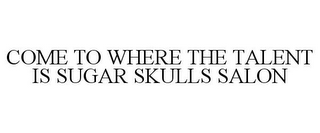 COME TO WHERE THE TALENT IS SUGAR SKULLS SALON